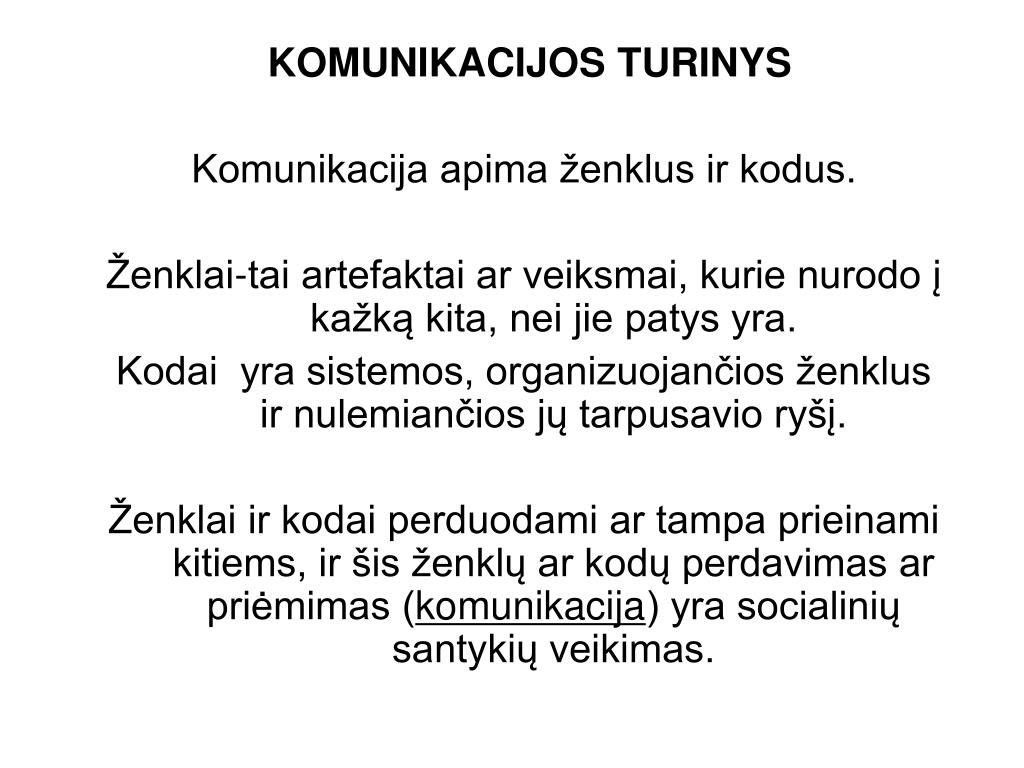 KOMUNIKACIJOS TURINYS

Komunikacija apima ženklus ir kodus.

Ženklai-tai artefaktai ar veiksmai, kurie nurodo į kažką kita, nei jie patys yra.

Kodai yra sistemos, organizuojančios ženklus ir nulemiančios jų tarpusavio ryšį.

Ženklai ir kodai perduodami ar tampa prieinami kitiems, ir šis ženklų ar kodų perdavimas ar priėmimas (komunikacija) yra socialinių santykių veikimas.